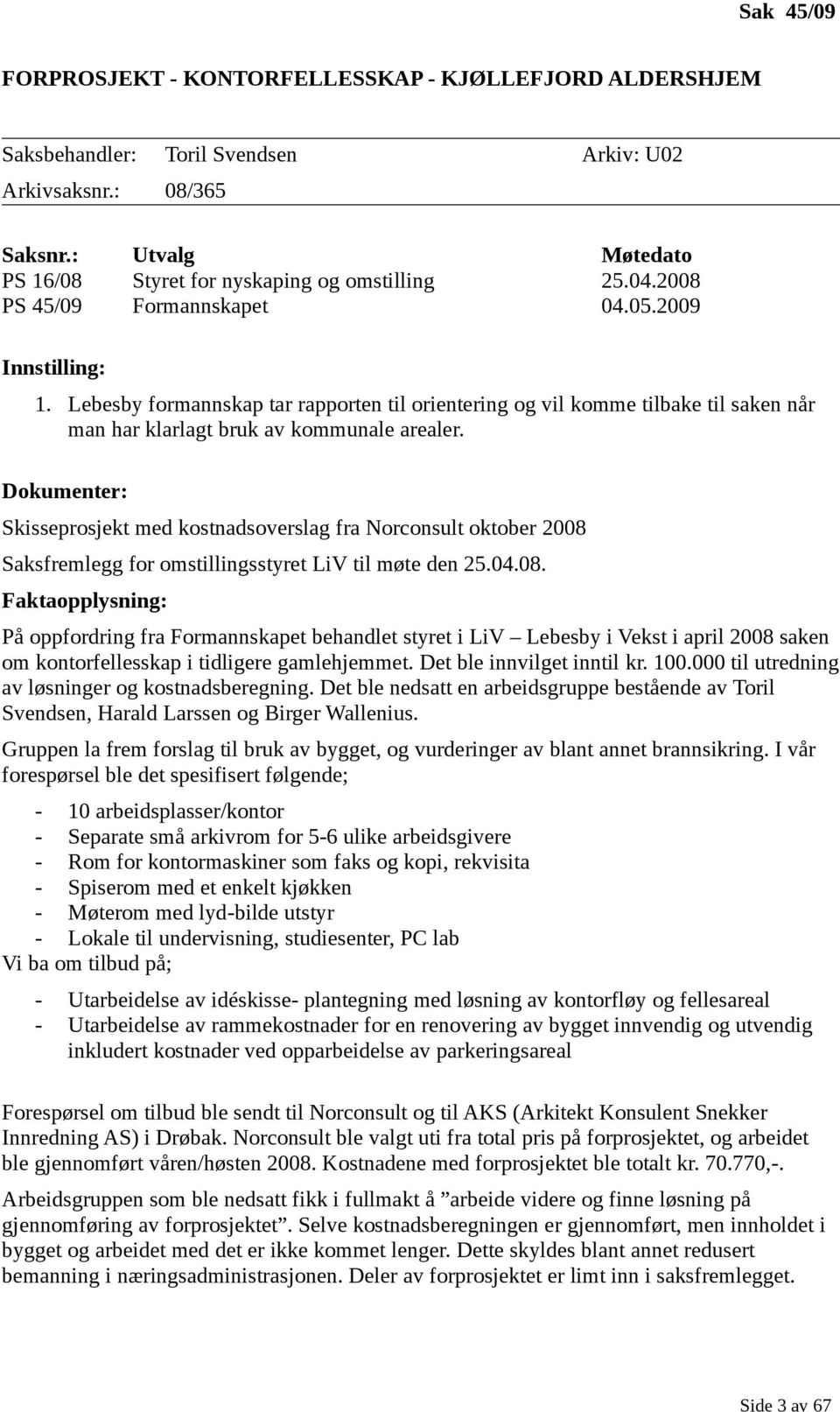 Sak 45/09

FORPROSJEKT - KONTORFELLESSKAP - KJØLLEFJORD ALDERSHJEM

Saksbehandler: Toril Svendsen Arkiv: U02
Arkivsaksnr.: 08/365

| Saksnr.: | Utvalg | Møtedato |
|---|---|---|
| PS 16/08 | Styret for nyskaping og omstilling | 25.04.2008 |
| PS 45/09 | Formannskapet | 04.05.2009 |

Innstilling:
1. Lebesby formannskap tar rapporten til orientering og vil komme tilbake til saken når man har klarlagt bruk av kommunale arealer.

Dokumenter:

Skisseprosjekt med kostnadsoverslag fra Norconsult oktober 2008

Saksfremlegg for omstillingsstyret LiV til møte den 25.04.08.

Faktaopplysning:

På oppfordring fra Formannskapet behandlet styret i LiV – Lebesby i Vekst i april 2008 saken om kontorfellesskap i tidligere gamlehjemmet. Det ble innvilget inntil kr. 100.000 til utredning av løsninger og kostnadsberegning. Det ble nedsatt en arbeidsgruppe bestående av Toril Svendsen, Harald Larssen og Birger Wallenius.

Gruppen la frem forslag til bruk av bygget, og vurderinger av blant annet brannsikring. I vår forespørsel ble det spesifisert følgende;

- 10 arbeidsplasser/kontor
- Separate små arkivrom for 5-6 ulike arbeidsgivere
- Rom for kontormaskiner som faks og kopi, rekvisita
- Spiserom med et enkelt kjøkken
- Møterom med lyd-bilde utstyr
- Lokale til undervisning, studiesenter, PC lab
Vi ba om tilbud på;

- Utarbeidelse av idéskisse- plantegning med løsning av kontorfløy og fellesareal
- Utarbeidelse av rammekostnader for en renovering av bygget innvendig og utvendig inkludert kostnader ved opparbeidelse av parkeringsareal

Forespørsel om tilbud ble sendt til Norconsult og til AKS (Arkitekt Konsulent Snekker Innredning AS) i Drøbak. Norconsult ble valgt uti fra total pris på forprosjektet, og arbeidet ble gjennomført våren/høsten 2008. Kostnadene med forprosjektet ble totalt kr. 70.770,-.

Arbeidsgruppen som ble nedsatt fikk i fullmakt å ”arbeide videre og finne løsning på gjennomføring av forprosjektet”. Selve kostnadsberegningen er gjennomført, men innholdet i bygget og arbeidet med det er ikke kommet lenger. Dette skyldes blant annet redusert bemanning i næringsadministrasjonen. Deler av forprosjektet er limt inn i saksfremlegget.

Side 3 av 67